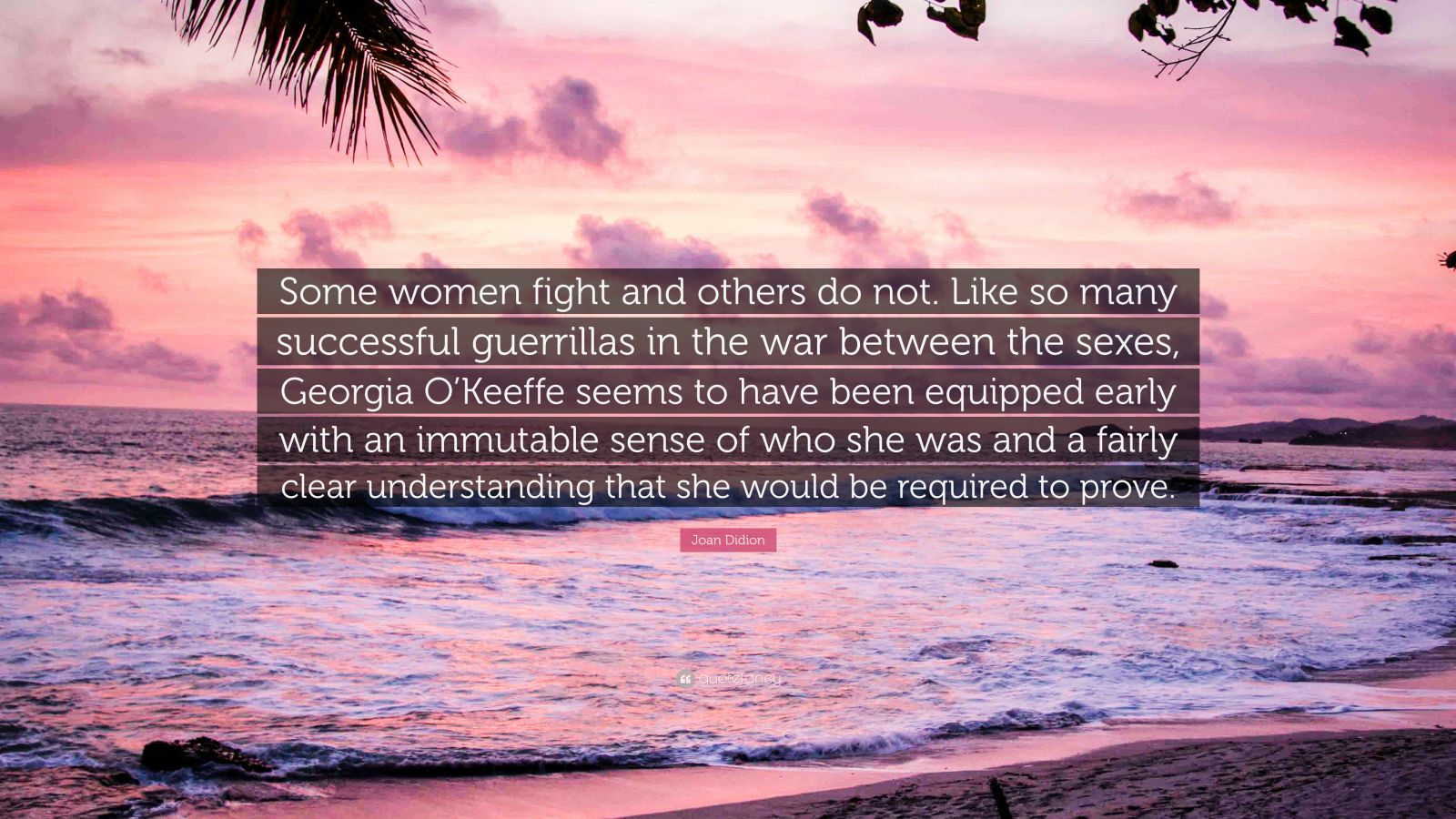 Some women fight and others do not. Like so many successful guerrillas in the war between the sexes, Georgia O'Keeffe seems to have been equipped early with an immutable sense of who she was and a fairly clear understanding that she would be required to prove.

Joan Didion

quotefancy